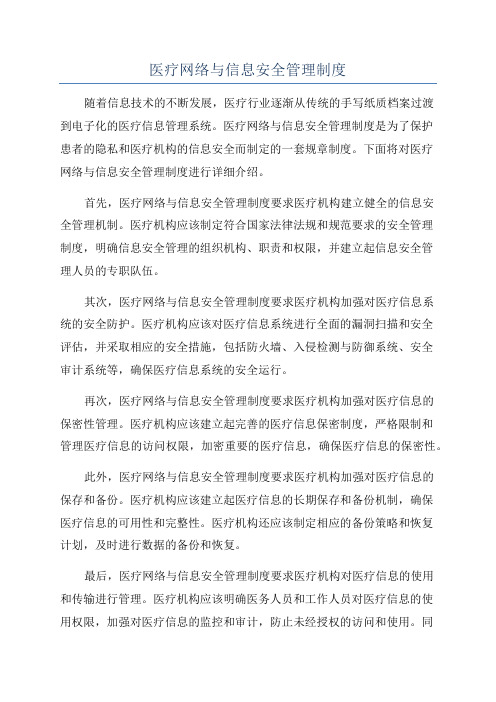 医疗网络与信息安全管理制度

随着信息技术的不断发展，医疗行业逐渐从传统的手写纸质档案过渡到电子化的医疗信息管理系统。医疗网络与信息安全管理制度是为了保护患者的隐私和医疗机构的信息安全而制定的一套规章制度。下面将对医疗网络与信息安全管理制度进行详细介绍。

首先，医疗网络与信息安全管理制度要求医疗机构建立健全的信息安全管理机制。医疗机构应该制定符合国家法律法规和规范要求的安全管理制度，明确信息安全管理的组织机构、职责和权限，并建立起信息安全管理人员的专职队伍。

其次，医疗网络与信息安全管理制度要求医疗机构加强对医疗信息系统的安全防护。医疗机构应该对医疗信息系统进行全面的漏洞扫描和安全评估，并采取相应的安全措施，包括防火墙、入侵检测与防御系统、安全审计系统等，确保医疗信息系统的安全运行。

再次，医疗网络与信息安全管理制度要求医疗机构加强对医疗信息的保密性管理。医疗机构应该建立起完善的医疗信息保密制度，严格限制和管理医疗信息的访问权限，加密重要的医疗信息，确保医疗信息的保密性。

此外，医疗网络与信息安全管理制度要求医疗机构加强对医疗信息的保存和备份。医疗机构应该建立起医疗信息的长期保存和备份机制，确保医疗信息的可用性和完整性。医疗机构还应该制定相应的备份策略和恢复计划，及时进行数据的备份和恢复。

最后，医疗网络与信息安全管理制度要求医疗机构对医疗信息的使用和传输进行管理。医疗机构应该明确医务人员和工作人员对医疗信息的使用权限，加强对医疗信息的监控和审计，防止未经授权的访问和使用。同